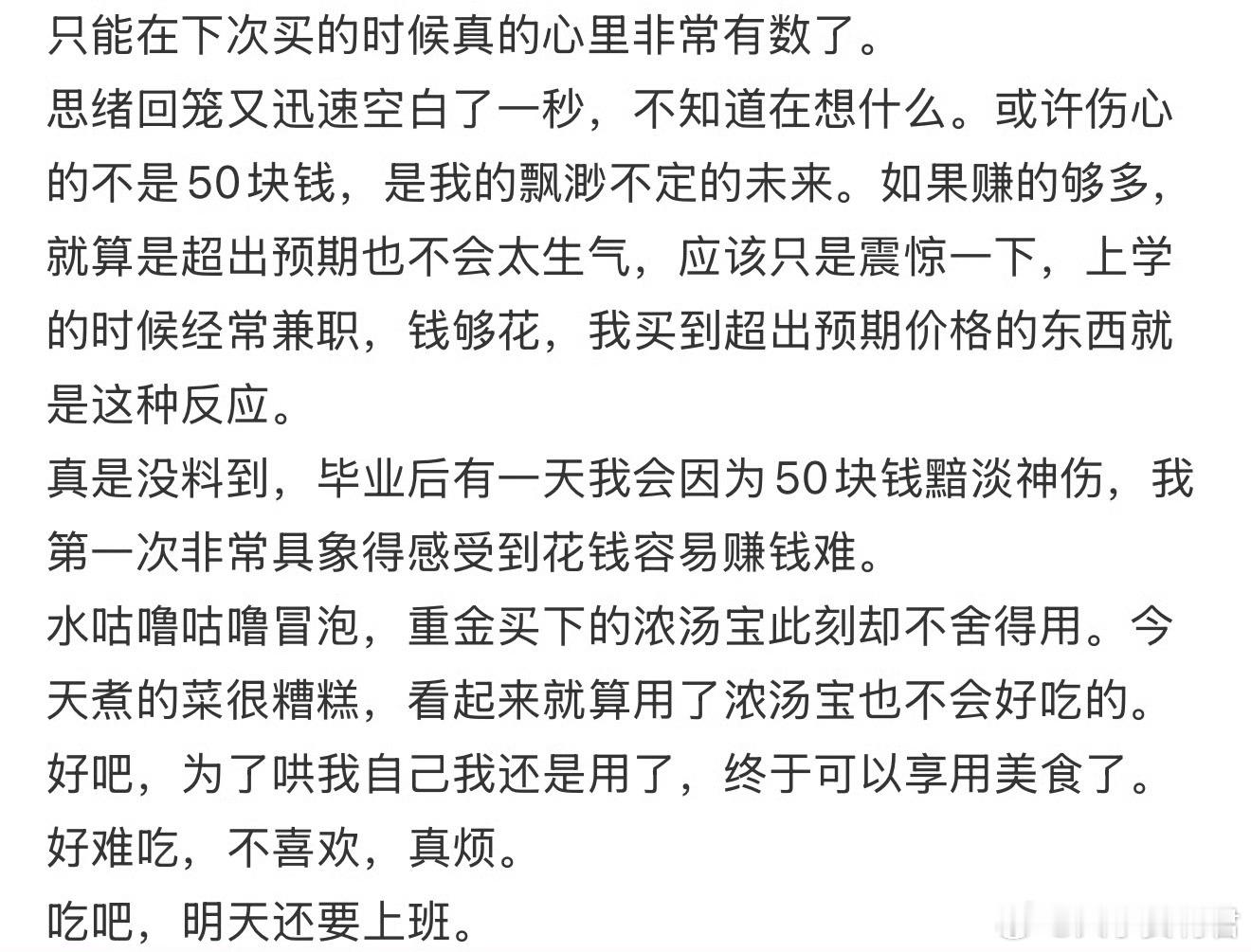 只能在下次买的时候真的心里非常有数了。
思绪回笼又迅速空白了一秒，不知道在想什么。或许伤心的不是50块钱，是我的飘渺不定的未来。如果赚的够多，就算是超出预期也不会太生气，应该只是震惊一下，上学的时候经常兼职，钱够花，我买到超出预期价格的东西就是这种反应。
真是没料到，毕业后有一天我会因为50块钱黯淡神伤，我第一次非常具象得感受到花钱容易赚钱难。
水咕噜咕噜冒泡，重金买下的浓汤宝此刻却不舍得用。今天煮的菜很糟糕，看起来就算用了浓汤宝也不会好吃的。
好吧，为了哄我自己我还是用了，终于可以享用美食了。
好难吃，不喜欢，真烦。
吃吧，明天还要上班。